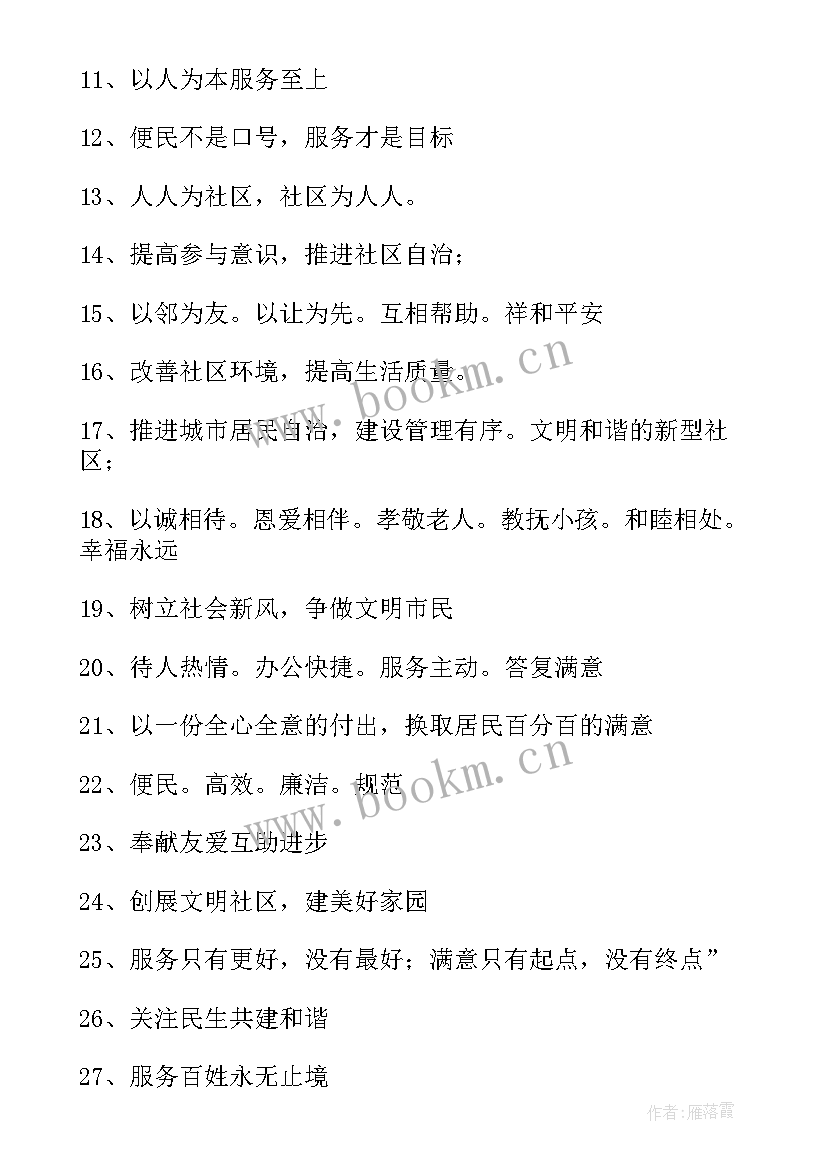 11、以人为本服务至上

12、便民不是口号，服务才是目标

13、人人为社区，社区为人人。

14、提高参与意识，推进社区自治；

15、以邻为友。以让为先。互相帮助。祥和平安

16、改善社区环境，提高生活质量。

17、推进城市居民自治，建设管理有序。文明和谐的新型社区；

18、以诚相待。恩爱相伴。孝敬老人。教抚小孩。和睦相处。幸福永远

19、树立社会新风，争做文明市民

20、待人热情。办公快捷。服务主动。答复满意

21、以一份全心全意的付出，换取居民百分百的满意

22、便民。高效。廉洁。规范

23、奉献友爱互助进步

24、创展文明社区，建美好家园

25、服务只有更好，没有最好；满意只有起点，没有终点”

26、关注民生共建和谐

27、服务百姓永无止境

www.bookm.cn

www.bookm.cn

作者：雁落霞